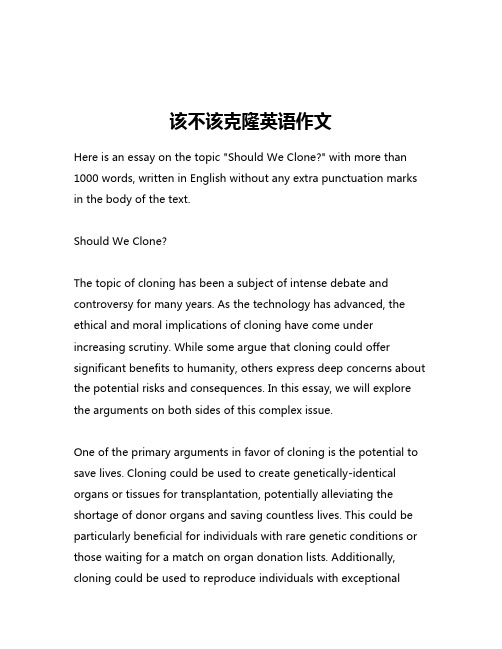 该不该克隆英语作文

Here is an essay on the topic "Should We Clone?" with more than 1000 words, written in English without any extra punctuation marks in the body of the text.

Should We Clone?

The topic of cloning has been a subject of intense debate and controversy for many years. As the technology has advanced, the ethical and moral implications of cloning have come under increasing scrutiny. While some argue that cloning could offer significant benefits to humanity, others express deep concerns about the potential risks and consequences. In this essay, we will explore the arguments on both sides of this complex issue.

One of the primary arguments in favor of cloning is the potential to save lives. Cloning could be used to create genetically-identical organs or tissues for transplantation, potentially alleviating the shortage of donor organs and saving countless lives. This could be particularly beneficial for individuals with rare genetic conditions or those waiting for a match on organ donation lists. Additionally, cloning could be used to reproduce individuals with exceptional